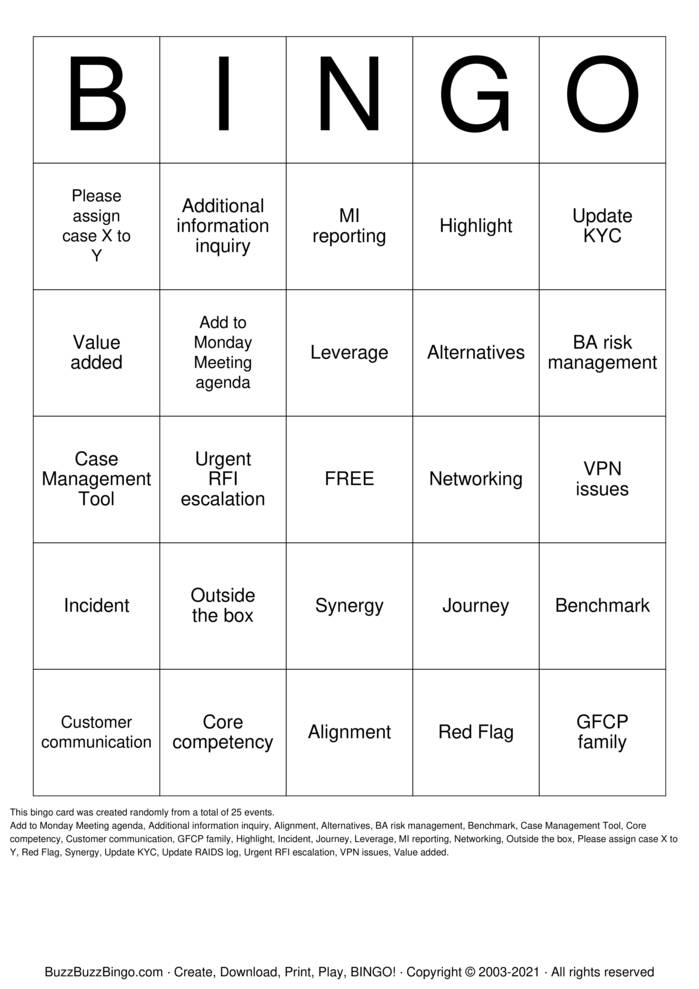 | B | I | N | G | O |
|---|---|---|---|---|
| Please assign case X to Y | Additional information inquiry | MI reporting | Highlight | Update KYC |
| Value added | Add to Monday Meeting agenda | Leverage | Alternatives | BA risk management |
| Case Management Tool | Urgent RFI escalation | FREE | Networking | VPN issues |
| Incident | Outside the box | Synergy | Journey | Benchmark |
| Customer communication | Core competency | Alignment | Red Flag | GFCP family |

This bingo card was created randomly from a total of 25 events.
Add to Monday Meeting agenda, Additional information inquiry, Alignment, Alternatives, BA risk management, Benchmark, Case Management Tool, Core competency, Customer communication, GFCP family, Highlight, Incident, Journey, Leverage, MI reporting, Networking, Outside the box, Please assign case X to Y, Red Flag, Synergy, Update KYC, Update RAIDS log, Urgent RFI escalation, VPN issues, Value added.

BuzzBuzzBingo.com · Create, Download, Print, Play, BINGO! · Copyright © 2003-2021 · All rights reserved